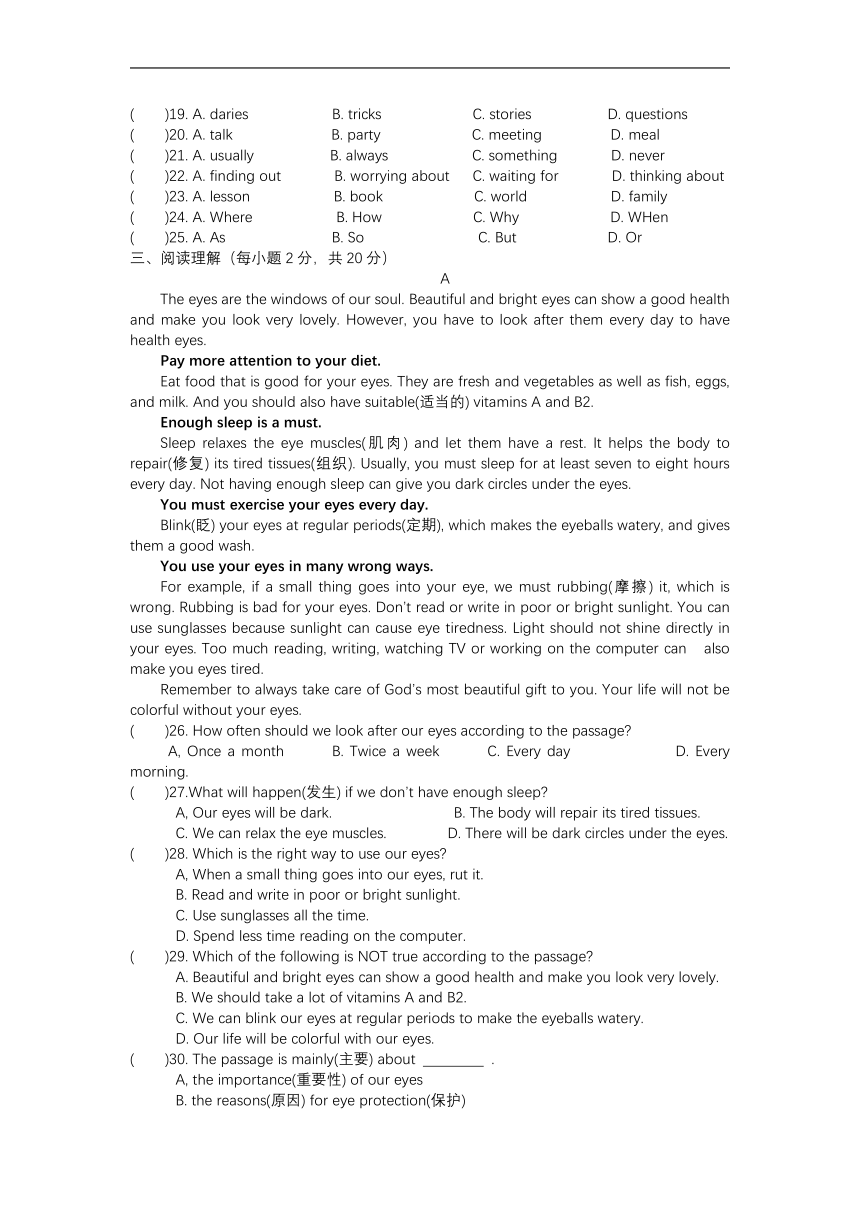 (　　)19. A. daries　　B. tricks　　C. stories　　D. questions
(　　)20. A. talk　　B. party　　C. meeting　　D. meal
(　　)21. A. usually　　B. always　　C. something　　D. never
(　　)22. A. finding out　　B. worrying about　　C. waiting for　　D. thinking about
(　　)23. A. lesson　　B. book　　C. world　　D. family
(　　)24. A. Where　　B. How　　C. Why　　D. WHen
(　　)25. A. As　　B. So　　C. But　　D. Or
三、阅读理解（每小题 2 分，共 20 分）

A

The eyes are the windows of our soul. Beautiful and bright eyes can show a good health and make you look very lovely. However, you have to look after them every day to have health eyes.

Pay more attention to your diet.

Eat food that is good for your eyes. They are fresh and vegetables as well as fish, eggs, and milk. And you should also have suitable(适当的) vitamins A and B2.

Enough sleep is a must.

Sleep relaxes the eye muscles(肌肉) and let them have a rest. It helps the body to repair(修复) its tired tissues(组织). Usually, you must sleep for at least seven to eight hours every day. Not having enough sleep can give you dark circles under the eyes.

You must exercise your eyes every day.

Blink(眨) your eyes at regular periods(定期), which makes the eyeballs watery, and gives them a good wash.

You use your eyes in many wrong ways.

For example, if a small thing goes into your eye, we must rubbing(摩擦) it, which is wrong. Rubbing is bad for your eyes. Don't read or write in poor or bright sunlight. You can use sunglasses because sunlight can cause eye tiredness. Light should not shine directly in your eyes. Too much reading, writing, watching TV or working on the computer can also make you eyes tired.

Remember to always take care of God's most beautiful gift to you. Your life will not be colorful without your eyes.

(　　)26. How often should we look after our eyes according to the passage?
A, Once a month　　B. Twice a week　　C. Every day　　D. Every morning.
(　　)27.What will happen(发生) if we don't have enough sleep?
A, Our eyes will be dark.　　B. The body will repair its tired tissues.
C. We can relax the eye muscles.　　D. There will be dark circles under the eyes.
(　　)28. Which is the right way to use our eyes?
A, When a small thing goes into our eyes, rut it.
B. Read and write in poor or bright sunlight.
C. Use sunglasses all the time.
D. Spend less time reading on the computer.
(　　)29. Which of the following is NOT true according to the passage?
A. Beautiful and bright eyes can show a good health and make you look very lovely.
B. We should take a lot of vitamins A and B2.
C. We can blink our eyes at regular periods to make the eyeballs watery.
D. Our life will be colorful with our eyes.
(　　)30. The passage is mainly(主要) about ________ .
A, the importance(重要性) of our eyes
B. the reasons(原因) for eye protection(保护)